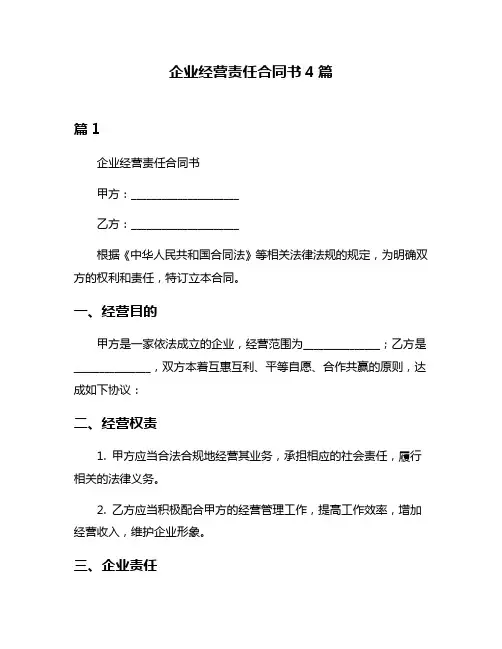 企业经营责任合同书 4 篇

篇 1

企业经营责任合同书

甲方：____________________

乙方：____________________

根据《中华人民共和国合同法》等相关法律法规的规定，为明确双方的权利和责任，特订立本合同。

一、经营目的

甲方是一家依法成立的企业，经营范围为______________；乙方是______________，双方本着互惠互利、平等自愿、合作共赢的原则，达成如下协议：

二、经营权责

1. 甲方应当合法合规地经营其业务，承担相应的社会责任，履行相关的法律义务。

2. 乙方应当积极配合甲方的经营管理工作，提高工作效率，增加经营收入，维护企业形象。

三、企业责任